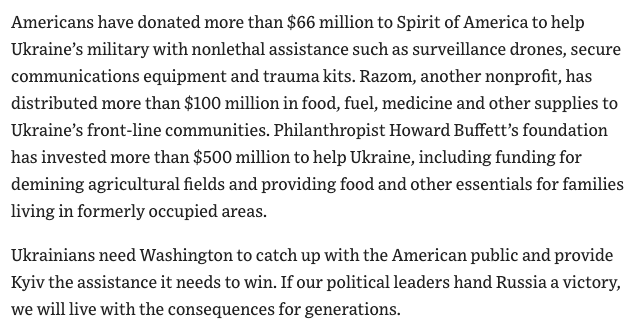 Americans have donated more than \$66 million to Spirit of America to help Ukraine's military with nonlethal assistance such as surveillance drones, secure communications equipment and trauma kits. Razom, another nonprofit, has distributed more than \$100 million in food, fuel, medicine and other supplies to Ukraine's front-line communities. Philanthropist Howard Buffett's foundation has invested more than \$500 million to help Ukraine, including funding for demining agricultural fields and providing food and other essentials for families living in formerly occupied areas.

Ukrainians need Washington to catch up with the American public and provide Kyiv the assistance it needs to win. If our political leaders hand Russia a victory, we will live with the consequences for generations.